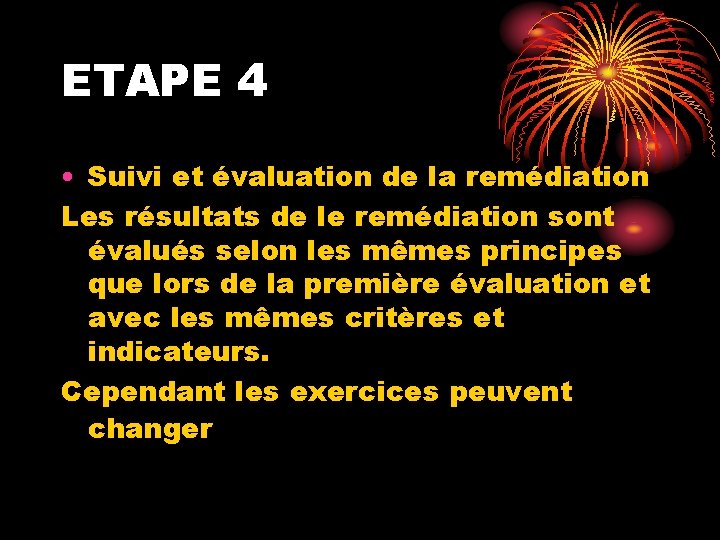 ETAPE 4

• Suivi et évaluation de la remédiation

Les résultats de le remédiation sont évalués selon les mêmes principes que lors de la première évaluation et avec les mêmes critères et indicateurs.

Cependant les exercices peuvent changer